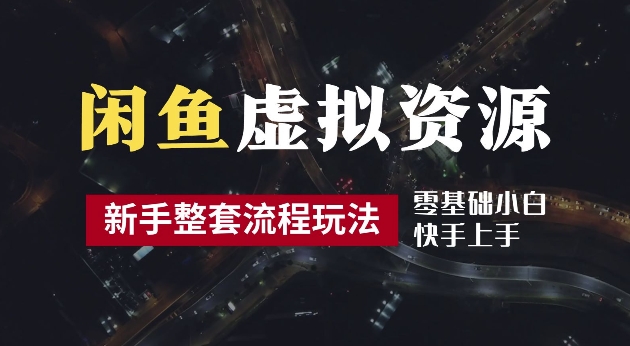 闲鱼虚拟资源

新手整套流程玩法

零基础小白
快手上手